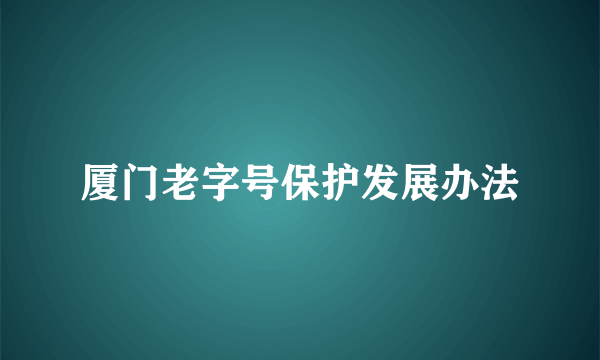 厦门老字号保护发展办法